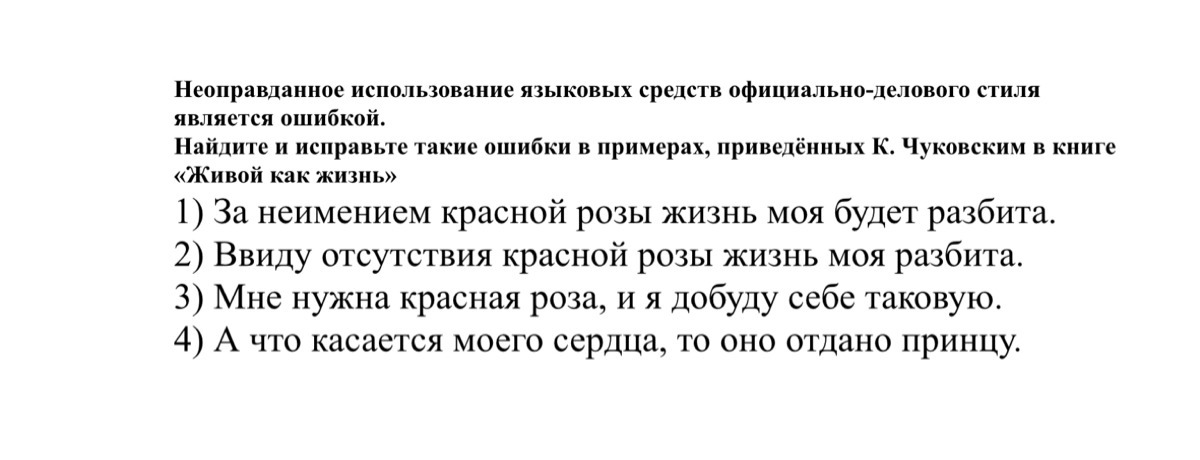 Неоправданное использование языковых средств официально-делового стиля является ошибкой.
Найдите и исправьте такие ошибки в примерах, приведённых К. Чуковским в книге «Живой как жизнь»

1) За неимением красной розы жизнь моя будет разбита.
2) Ввиду отсутствия красной розы жизнь моя разбита.
3) Мне нужна красная роза, и я добуду себе таковую.
4) А что касается моего сердца, то оно отдано принцу.